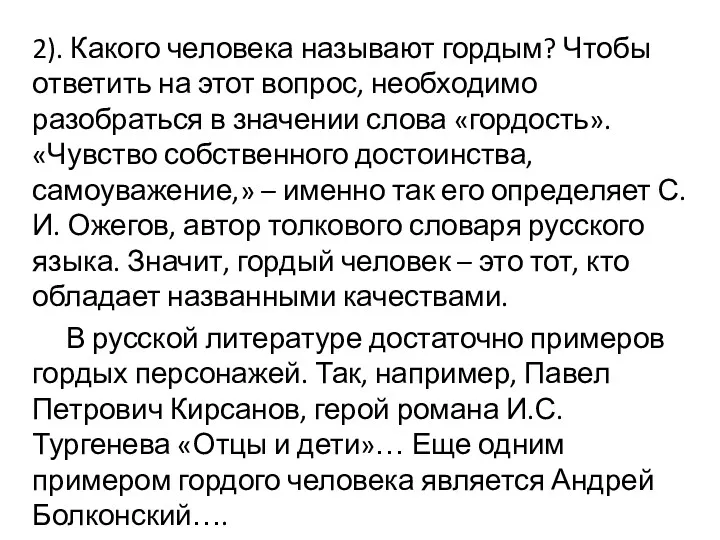 2). Какого человека называют гордым? Чтобы ответить на этот вопрос, необходимо разобраться в значении слова «гордость». «Чувство собственного достоинства, самоуважение,» – именно так его определяет С. И. Ожегов, автор толкового словаря русского языка. Значит, гордый человек – это тот, кто обладает названными качествами.

В русской литературе достаточно примеров гордых персонажей. Так, например, Павел Петрович Кирсанов, герой романа И.С. Тургенева «Отцы и дети»… Еще одним примером гордого человека является Андрей Болконский….